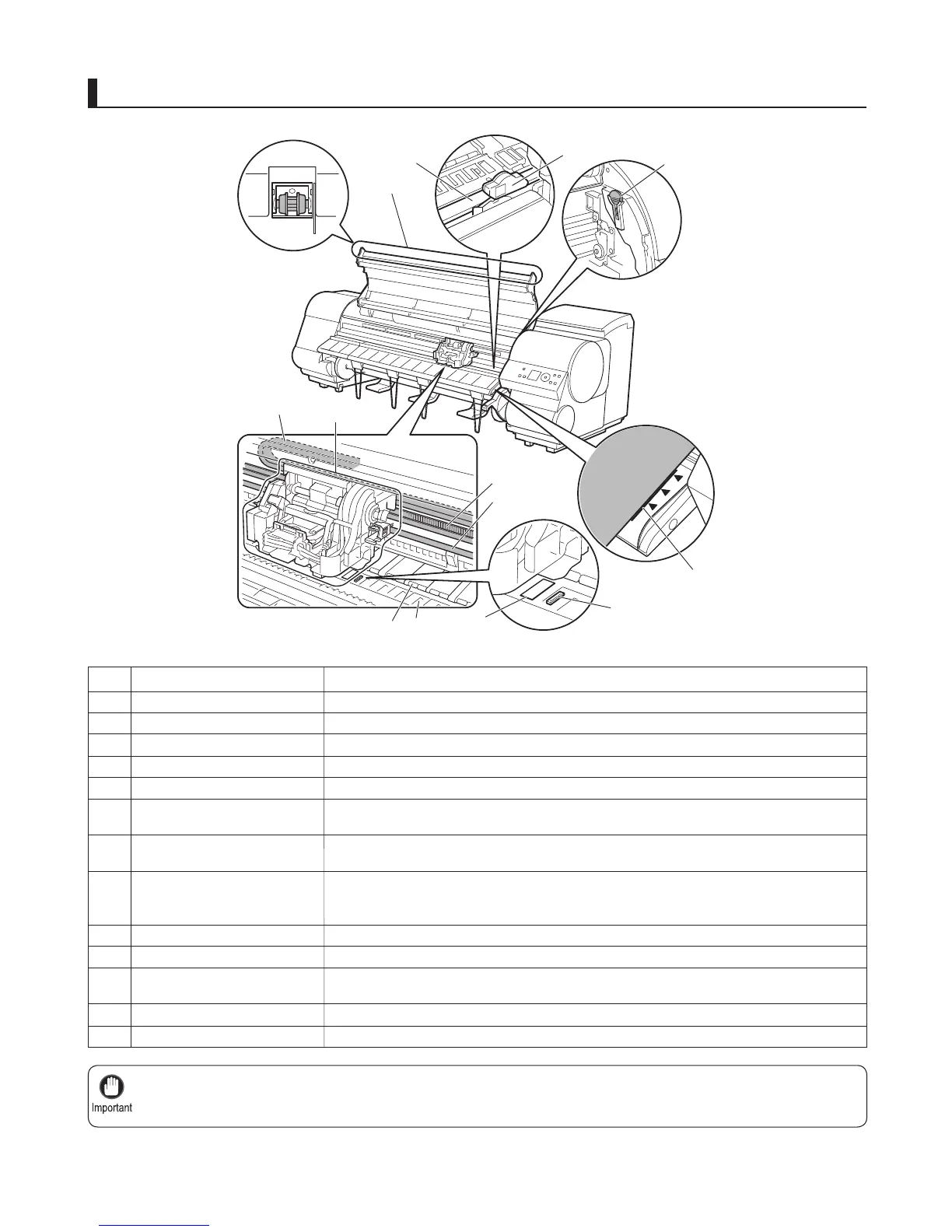 Important